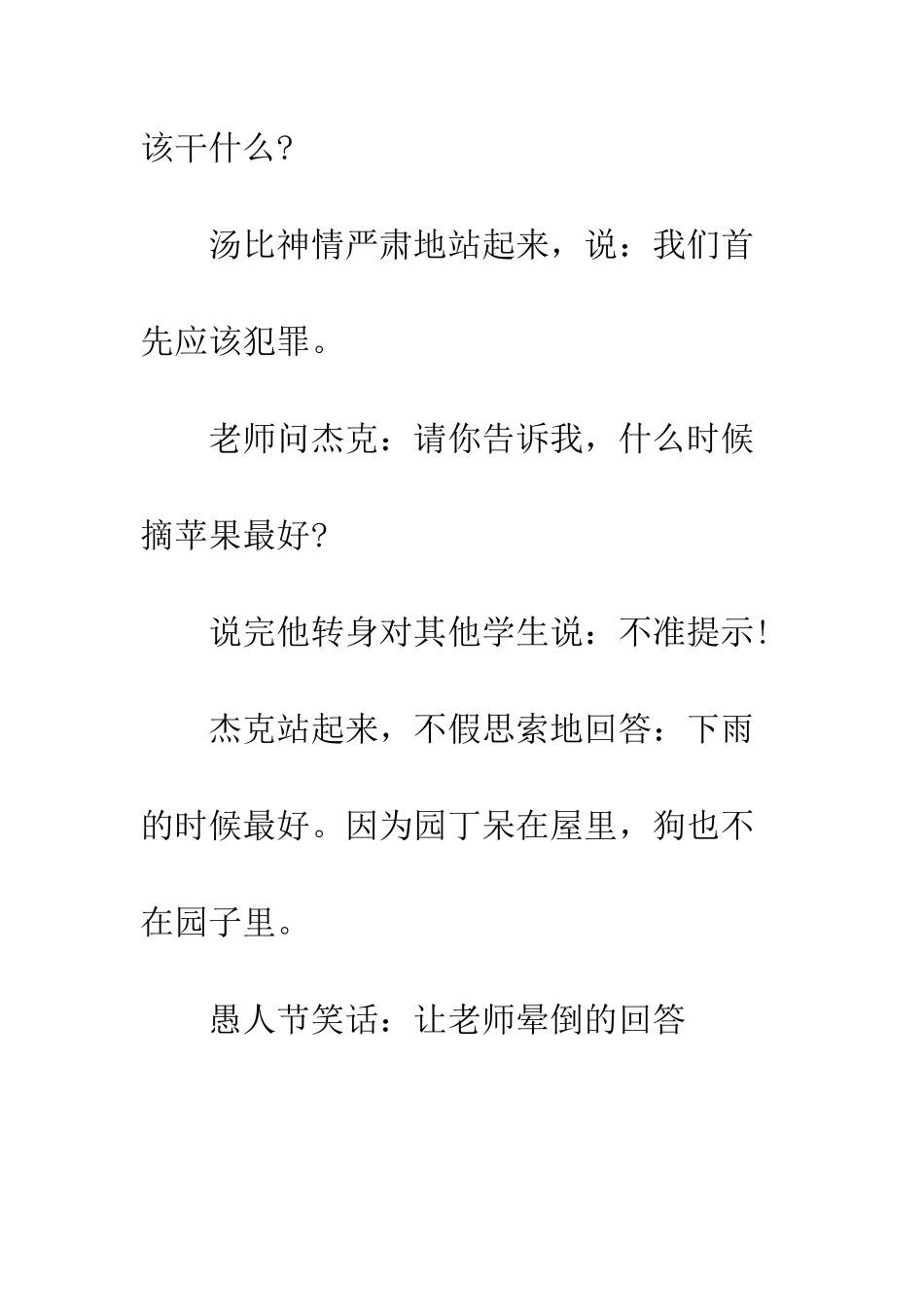 该干什么?

汤比神情严肃地站起来，说：我们首先应该犯罪。

老师问杰克：请你告诉我，什么时候摘苹果最好?

说完他转身对其他学生说：不准提示!

杰克站起来，不假思索地回答：下雨的时候最好。因为园丁呆在屋里，狗也不在园子里。

愚人节笑话：让老师晕倒的回答